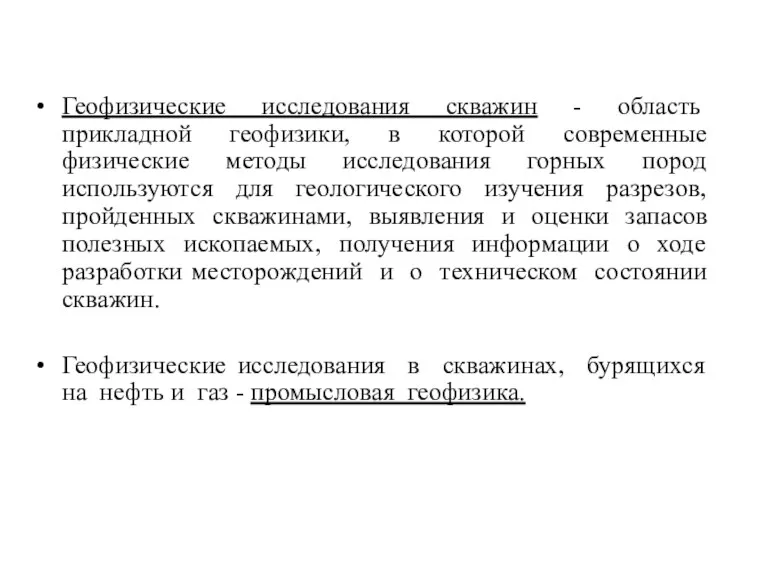 • Геофизические исследования скважин - область прикладной геофизики, в которой современные физические методы исследования горных пород используются для геологического изучения разрезов, пройденных скважинами, выявления и оценки запасов полезных ископаемых, получения информации о ходе разработки месторождений и о техническом состоянии скважин.

• Геофизические исследования в скважинах, бурящихся на нефть и газ - промысловая геофизика.